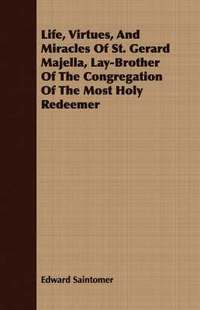 Life, Virtues, And Miracles Of St. Gerard Majella, Lay-Brother Of The Congregation Of The Most Holy Redeemer

Edward Saintomer